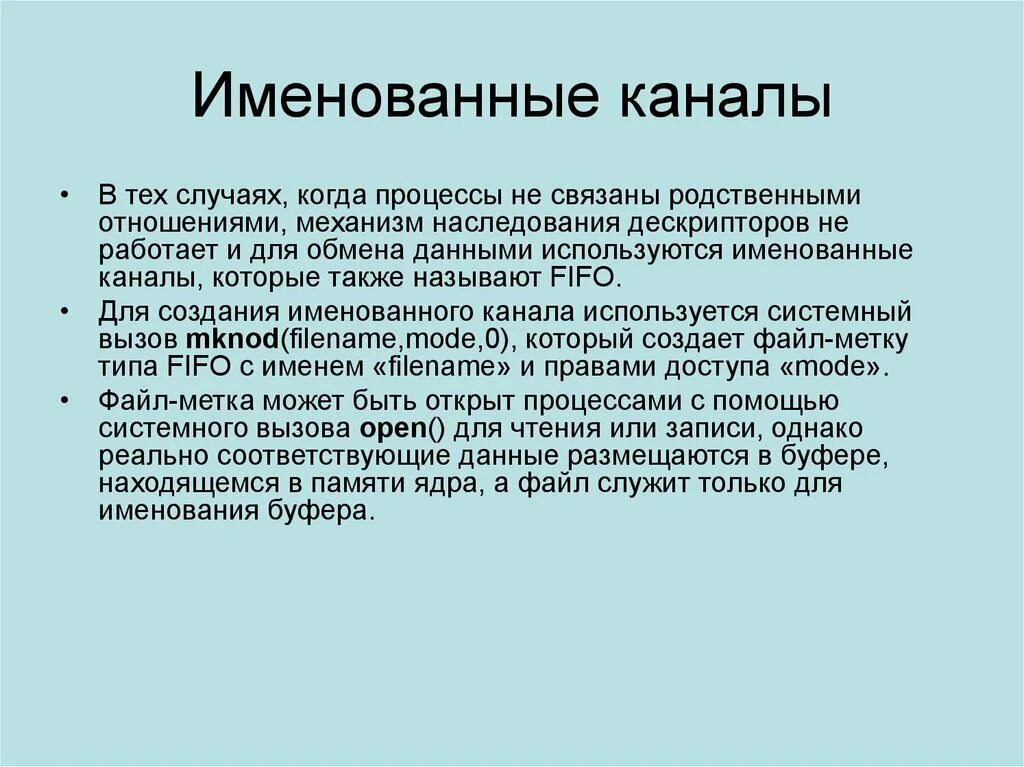 Именованные каналы

• В тех случаях, когда процессы не связаны родственными отношениями, механизм наследования дескрипторов не работает и для обмена данными используются именованные каналы, которые также называют FIFO.

• Для создания именованного канала используется системный вызов mknod(filename,mode,0), который создает файл-метку типа FIFO с именем «filename» и правами доступа «mode».

• Файл-метка может быть открыт процессами с помощью системного вызова open() для чтения или записи, однако реально соответствующие данные размещаются в буфере, находящемся в памяти ядра, а файл служит только для именования буфера.